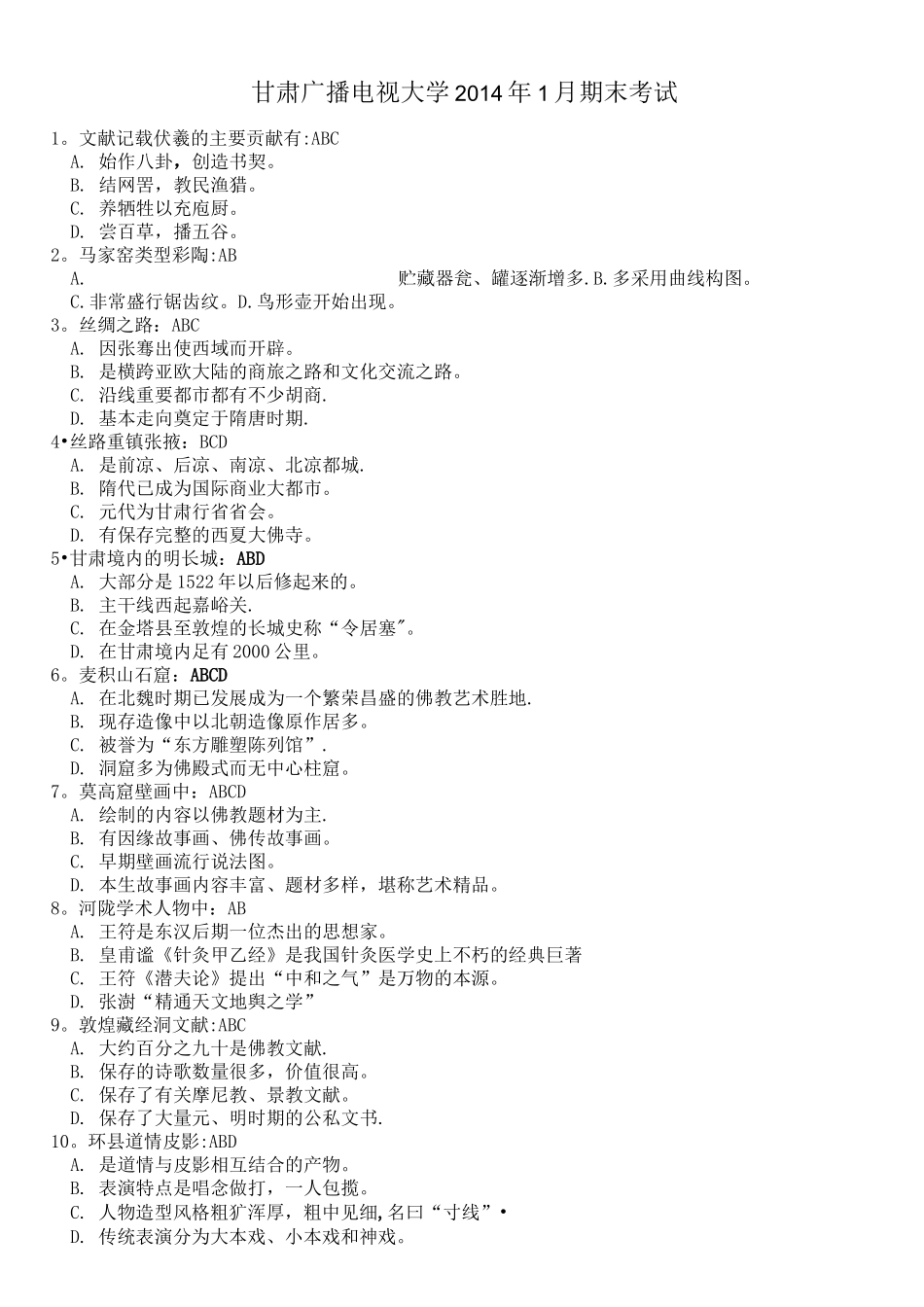 甘肃广播电视大学2014年1月期末考试

1。文献记载伏羲的主要贡献有:ABC
A. 始作八卦，创造书契。
B. 结网罟，教民渔猎。
C. 养牺牲以充庖厨。
D. 尝百草，播五谷。
2。马家窑类型彩陶:AB
A. 贮藏器瓮、罐逐渐增多.B.多采用曲线构图。
C.非常盛行锯齿纹。D.鸟形壶开始出现。
3。丝绸之路：ABC
A. 因张骞出使西域而开辟。
B. 是横跨亚欧大陆的商旅之路和文化交流之路。
C. 沿线重要都市都有不少胡商.
D. 基本走向奠定于隋唐时期.
4•丝路重镇张掖：BCD
A. 是前凉、后凉、南凉、北凉都城.
B. 隋代已成为国际商业大都市。
C. 元代为甘肃行省省会。
D. 有保存完整的西夏大佛寺。
5•甘肃境内的明长城：ABD
A. 大部分是1522年以后修起来的。
B. 主干线西起嘉峪关.
C. 在金塔县至敦煌的长城史称“令居塞"。
D. 在甘肃境内足有2000公里。
6。麦积山石窟：ABCD
A. 在北魏时期已发展成为一个繁荣昌盛的佛教艺术胜地.
B. 现存造像中以北朝造像原作居多。
C. 被誉为“东方雕塑陈列馆”.
D. 洞窟多为佛殿式而无中心柱窟。
7。莫高窟壁画中：ABCD
A. 绘制的内容以佛教题材为主.
B. 有因缘故事画、佛传故事画。
C. 早期壁画流行说法图。
D. 本生故事画内容丰富、题材多样，堪称艺术精品。
8。河陇学术人物中：AB
A. 王符是东汉后期一位杰出的思想家。
B. 皇甫谧《针灸甲乙经》是我国针灸医学史上不朽的经典巨著
C. 王符《潜夫论》提出“中和之气”是万物的本源。
D. 张澍“精通天文地舆之学”
9。敦煌藏经洞文献:ABC
A. 大约百分之九十是佛教文献.
B. 保存的诗歌数量很多，价值很高。
C. 保存了有关摩尼教、景教文献。
D. 保存了大量元、明时期的公私文书.
10。环县道情皮影:ABD
A. 是道情与皮影相互结合的产物。
B. 表演特点是唱念做打，一人包揽。
C. 人物造型风格粗犷浑厚，粗中见细,名曰“寸线”•
D. 传统表演分为大本戏、小本戏和神戏。